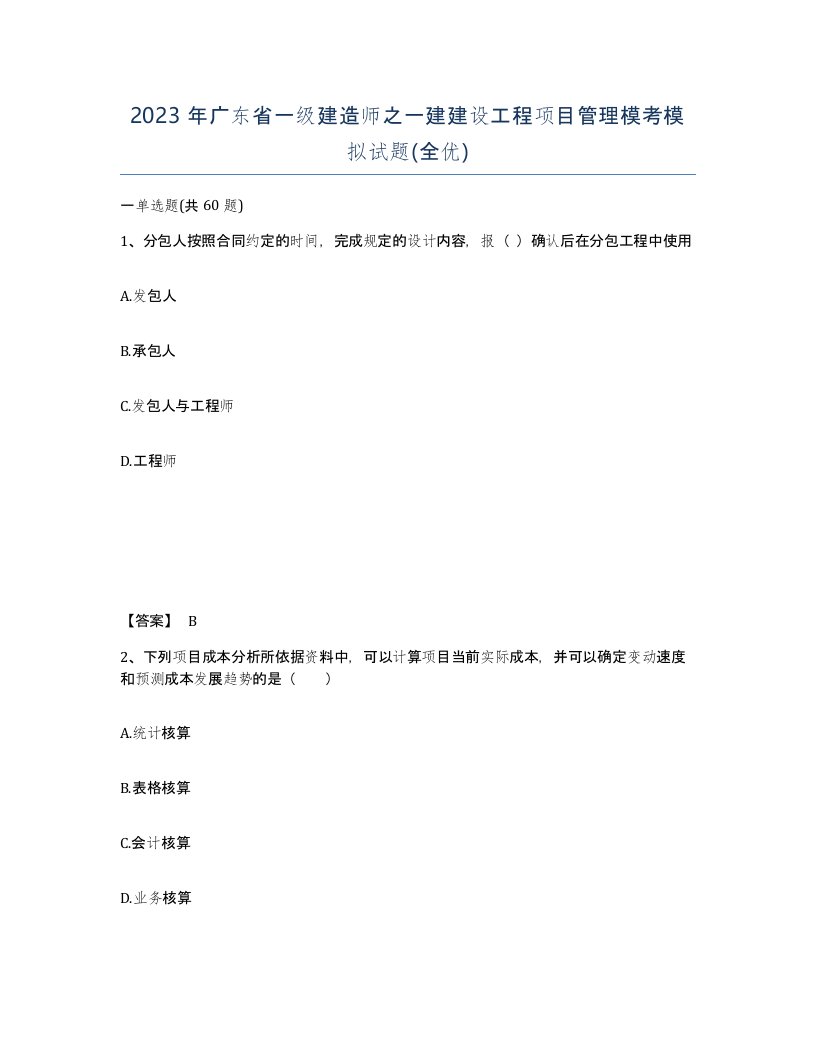 2023 年广东省一级建造师之一建建设工程项目管理模考模拟试题(全优)

一单选题(共 60 题)

1、分包人按照合同约定的时间，完成规定的设计内容，报（ ）确认后在分包工程中使用

A.发包人

B.承包人

C.发包人与工程师

D.工程师

【答案】 B

2、下列项目成本分析所依据资料中，可以计算项目当前实际成本，并可以确定变动速度和预测成本发展趋势的是（　　）

A.统计核算

B.表格核算

C.会计核算

D.业务核算